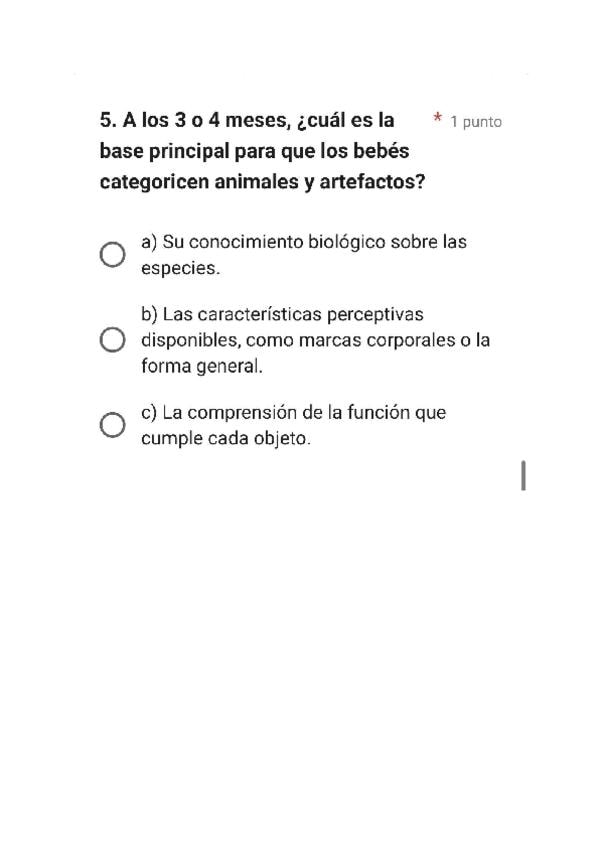 5. A los 3 o 4 meses, ¿cuál es la base principal para que los bebés categoricen animales y artefactos? * 1 punto

a) Su conocimiento biológico sobre las especies.

b) Las características perceptivas disponibles, como marcas corporales o la forma general.

c) La comprensión de la función que cumple cada objeto.